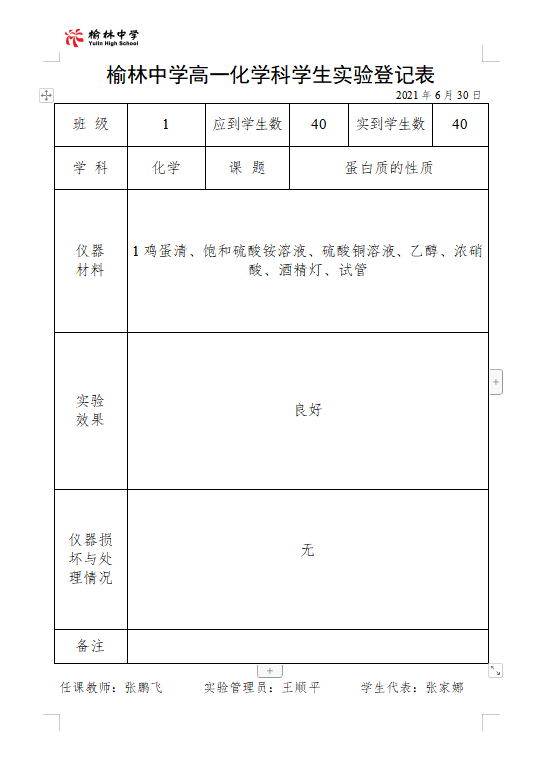 榆林中学
Yulin High School

榆林中学高一化学科学生实验登记表

2021 年 6 月 30 日

| 班 级 | 1 | 应到学生数 | 40 | 实到学生数 | 40 |
|---|---|---|---|---|---|
| 学 科 | 化学 | 课 题 | 蛋白质的性质 | | |
| 仪器材料 | 1 鸡蛋清、饱和硫酸铵溶液、硫酸铜溶液、乙醇、浓硝酸、酒精灯、试管 | | | | |
| 实验效果 | 良好 | | | | |
| 仪器损坏与处理情况 | 无 | | | | |
| 备注 | | | | | |

任课教师：张鹏飞　　实验管理员：王顺平　　学生代表：张家娜